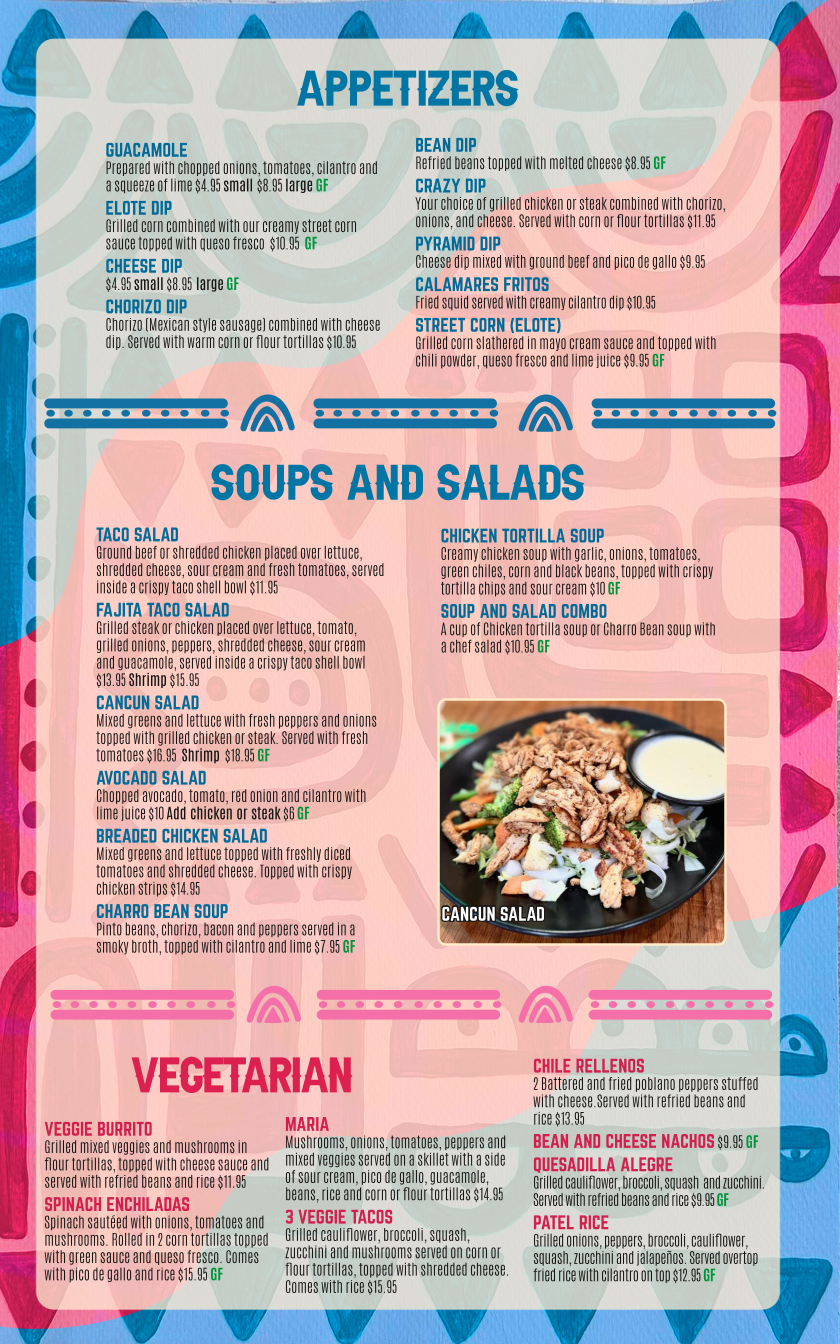 APPETIZERS

GUACAMOLE
Prepared with chopped onions, tomatoes, cilantro and a squeeze of lime $4.95 small $8.95 large GF

ELOTE DIP
Grilled corn combined with our creamy street corn sauce topped with queso fresco $10.95 GF

CHEESE DIP
$4.95 small $8.95 large GF

CHORIZO DIP
Chorizo (Mexican style sausage) combined with cheese dip. Served with warm corn or flour tortillas $10.95

BEAN DIP
Refried beans topped with melted cheese $8.95 GF

CRAZY DIP
Your choice of grilled chicken or steak combined with chorizo, onions, and cheese. Served with corn or flour tortillas $11.95

PYRAMID DIP
Cheese dip mixed with ground beef and pico de gallo $9.95

CALAMARES FRITOS
Fried squid served with creamy cilantro dip $10.95

STREET CORN (ELOTE)
Grilled corn slathered in mayo cream sauce and topped with chili powder, queso fresco and lime juice $9.95 GF

SOUPS AND SALADS

TACO SALAD
Ground beef or shredded chicken placed over lettuce, shredded cheese, sour cream and fresh tomatoes, served inside a crispy taco shell bowl $11.95

FAJITA TACO SALAD
Grilled steak or chicken placed over lettuce, tomato, grilled onions, peppers, shredded cheese, sour cream and guacamole, served inside a crispy taco shell bowl $13.95 Shrimp $15.95

CANCUN SALAD
Mixed greens and lettuce with fresh peppers and onions topped with grilled chicken or steak. Served with fresh tomatoes $16.95 Shrimp $18.95 GF

AVOCADO SALAD
Chopped avocado, tomato, red onion and cilantro with lime juice $10 Add chicken or steak $6 GF

BREADED CHICKEN SALAD
Mixed greens and lettuce topped with freshly diced tomatoes and shredded cheese. Topped with crispy chicken strips $14.95

CHARRO BEAN SOUP
Pinto beans, chorizo, bacon and peppers served in a smoky broth, topped with cilantro and lime $7.95 GF

CHICKEN TORTILLA SOUP
Creamy chicken soup with garlic, onions, tomatoes, green chiles, corn and black beans, topped with crispy tortilla chips and sour cream $10 GF

SOUP AND SALAD COMBO
A cup of Chicken tortilla soup or Charro Bean soup with a chef salad $10.95 GF

CANCUN SALAD

VEGETARIAN

VEGGIE BURRITO
Grilled mixed veggies and mushrooms in flour tortillas, topped with cheese sauce and served with refried beans and rice $11.95

SPINACH ENCHILADAS
Spinach sautéed with onions, tomatoes and mushrooms. Rolled in 2 corn tortillas topped with green sauce and queso fresco. Comes with pico de gallo and rice $15.95 GF

MARIA
Mushrooms, onions, tomatoes, peppers and mixed veggies served on a skillet with a side of sour cream, pico de gallo, guacamole, beans, rice and corn or flour tortillas $14.95

3 VEGGIE TACOS
Grilled cauliflower, broccoli, squash, zucchini and mushrooms served on corn or flour tortillas, topped with shredded cheese. Comes with rice $15.95

CHILE RELLENOS
2 Battered and fried poblano peppers stuffed with cheese. Served with refried beans and rice $13.95

BEAN AND CHEESE NACHOS $9.95 GF

QUESADILLA ALEGRE
Grilled cauliflower, broccoli, squash and zucchini. Served with refried beans and rice $9.95 GF

PATEL RICE
Grilled onions, peppers, broccoli, cauliflower, squash, zucchini and jalapeños. Served overtop fried rice with cilantro on top $12.95 GF